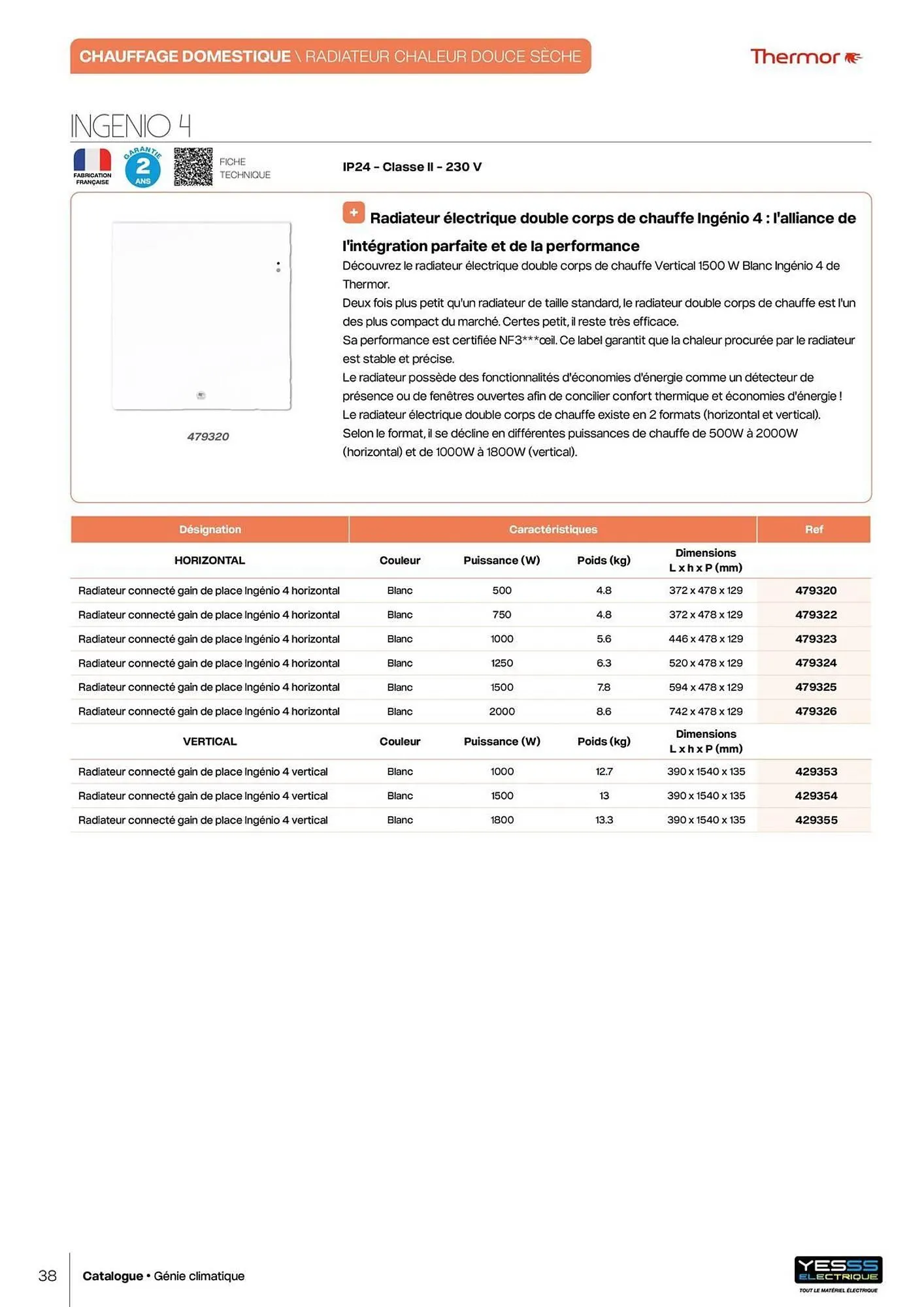 CHAUFFAGE DOMESTIQUE \ RADIATEUR CHALEUR DOUCE SÈCHE

Thermor

INGENIO 4

FABRICATION FRANÇAISE

GARANTIE 2 ANS

FICHE TECHNIQUE

IP24 - Classe II - 230 V

479320

+ Radiateur électrique double corps de chauffe Ingénio 4 : l'alliance de l'intégration parfaite et de la performance

Découvrez le radiateur électrique double corps de chauffe Vertical 1500 W Blanc Ingénio 4 de Thermor.
Deux fois plus petit qu'un radiateur de taille standard, le radiateur double corps de chauffe est l'un des plus compact du marché. Certes petit, il reste très efficace.
Sa performance est certifiée NF3***œil. Ce label garantit que la chaleur procurée par le radiateur est stable et précise.
Le radiateur possède des fonctionnalités d'économies d'énergie comme un détecteur de présence ou de fenêtres ouvertes afin de concilier confort thermique et économies d'énergie !
Le radiateur électrique double corps de chauffe existe en 2 formats (horizontal et vertical).
Selon le format, il se décline en différentes puissances de chauffe de 500W à 2000W (horizontal) et de 1000W à 1800W (vertical).

| Désignation | Caractéristiques | | | | Ref |
|---|---|---|---|---|---|
| HORIZONTAL | Couleur | Puissance (W) | Poids (kg) | Dimensions L x h x P (mm) | |
| Radiateur connecté gain de place Ingénio 4 horizontal | Blanc | 500 | 4.8 | 372 x 478 x 129 | 479320 |
| Radiateur connecté gain de place Ingénio 4 horizontal | Blanc | 750 | 4.8 | 372 x 478 x 129 | 479322 |
| Radiateur connecté gain de place Ingénio 4 horizontal | Blanc | 1000 | 5.6 | 446 x 478 x 129 | 479323 |
| Radiateur connecté gain de place Ingénio 4 horizontal | Blanc | 1250 | 6.3 | 520 x 478 x 129 | 479324 |
| Radiateur connecté gain de place Ingénio 4 horizontal | Blanc | 1500 | 7.8 | 594 x 478 x 129 | 479325 |
| Radiateur connecté gain de place Ingénio 4 horizontal | Blanc | 2000 | 8.6 | 742 x 478 x 129 | 479326 |
| VERTICAL | Couleur | Puissance (W) | Poids (kg) | Dimensions L x h x P (mm) | |
| Radiateur connecté gain de place Ingénio 4 vertical | Blanc | 1000 | 12.7 | 390 x 1540 x 135 | 429353 |
| Radiateur connecté gain de place Ingénio 4 vertical | Blanc | 1500 | 13 | 390 x 1540 x 135 | 429354 |
| Radiateur connecté gain de place Ingénio 4 vertical | Blanc | 1800 | 13.3 | 390 x 1540 x 135 | 429355 |

38 Catalogue • Génie climatique

YESSS ELECTRIQUE
TOUT LE MATÉRIEL ÉLECTRIQUE